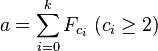 $a = \sum_{i=0}^{k} F_{c_i} \ (c_i \geq 2)$